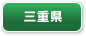 三重県